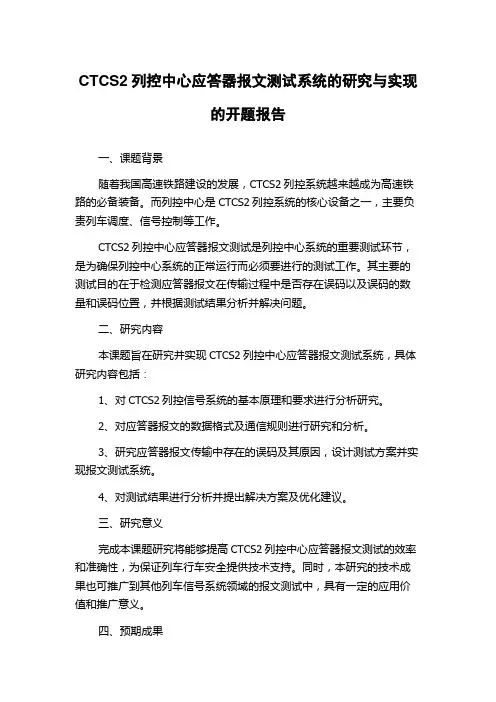 CTCS2 列控中心应答器报文测试系统的研究与实现的开题报告

一、课题背景

随着我国高速铁路建设的发展，CTCS2 列控系统越来越成为高速铁路的必备装备。而列控中心是 CTCS2 列控系统的核心设备之一，主要负责列车调度、信号控制等工作。

CTCS2 列控中心应答器报文测试是列控中心系统的重要测试环节，是为确保列控中心系统的正常运行而必须要进行的测试工作。其主要的测试目的在于检测应答器报文在传输过程中是否存在误码以及误码的数量和误码位置，并根据测试结果分析并解决问题。

二、研究内容

本课题旨在研究并实现 CTCS2 列控中心应答器报文测试系统，具体研究内容包括：

1、对 CTCS2 列控信号系统的基本原理和要求进行分析研究。

2、对应答器报文的数据格式及通信规则进行研究和分析。

3、研究应答器报文传输中存在的误码及其原因，设计测试方案并实现报文测试系统。

4、对测试结果进行分析并提出解决方案及优化建议。

三、研究意义

完成本课题研究将能够提高 CTCS2 列控中心应答器报文测试的效率和准确性，为保证列车行车安全提供技术支持。同时，本研究的技术成果也可推广到其他列车信号系统领域的报文测试中，具有一定的应用价值和推广意义。

四、预期成果